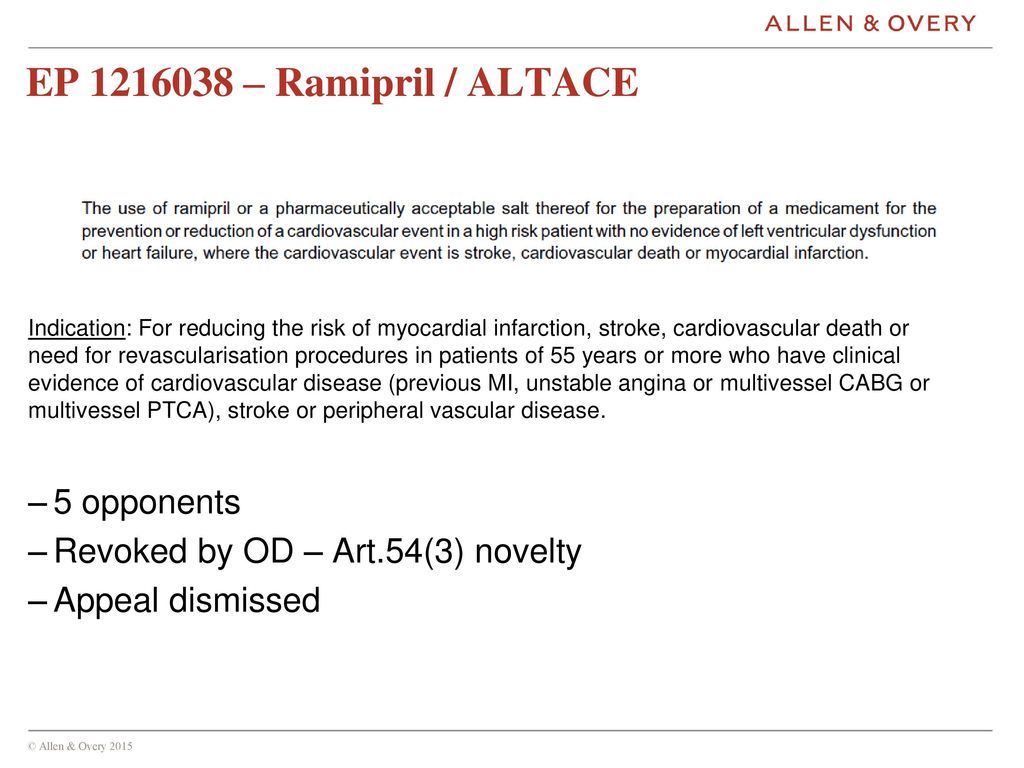 ALLEN & OVERY

EP 1216038 – Ramipril / ALTACE

The use of ramipril or a pharmaceutically acceptable salt thereof for the preparation of a medicament for the prevention or reduction of a cardiovascular event in a high risk patient with no evidence of left ventricular dysfunction or heart failure, where the cardiovascular event is stroke, cardiovascular death or myocardial infarction.

Indication: For reducing the risk of myocardial infarction, stroke, cardiovascular death or need for revascularisation procedures in patients of 55 years or more who have clinical evidence of cardiovascular disease (previous MI, unstable angina or multivessel CABG or multivessel PTCA), stroke or peripheral vascular disease.

– 5 opponents
– Revoked by OD – Art.54(3) novelty
– Appeal dismissed

© Allen & Overy 2015